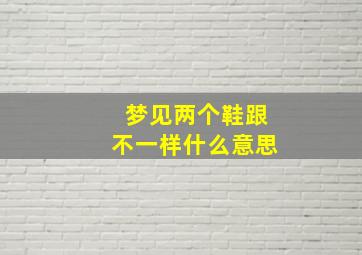 梦见两个鞋跟
不一样什么意思